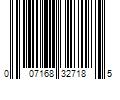 0 07168 32718 5